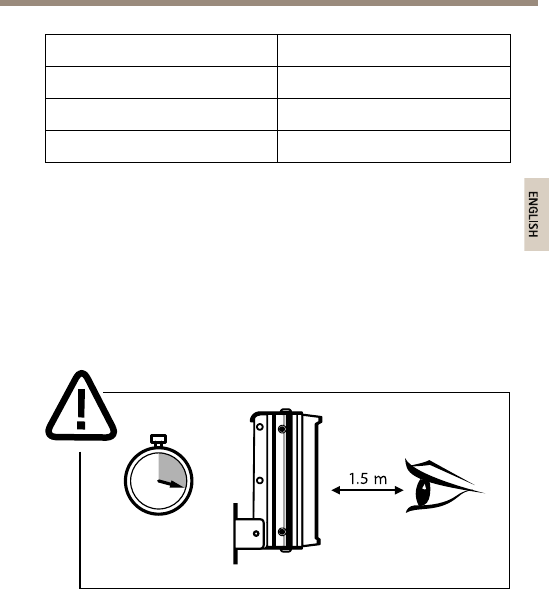 ENGLISH

1.5 m